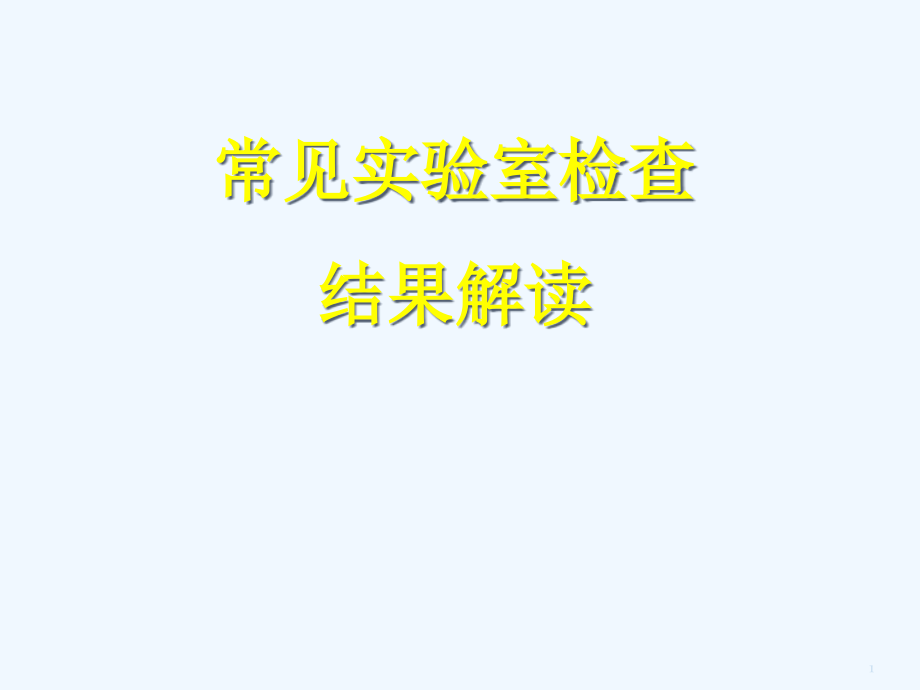 常见实验室检查
结果解读

1